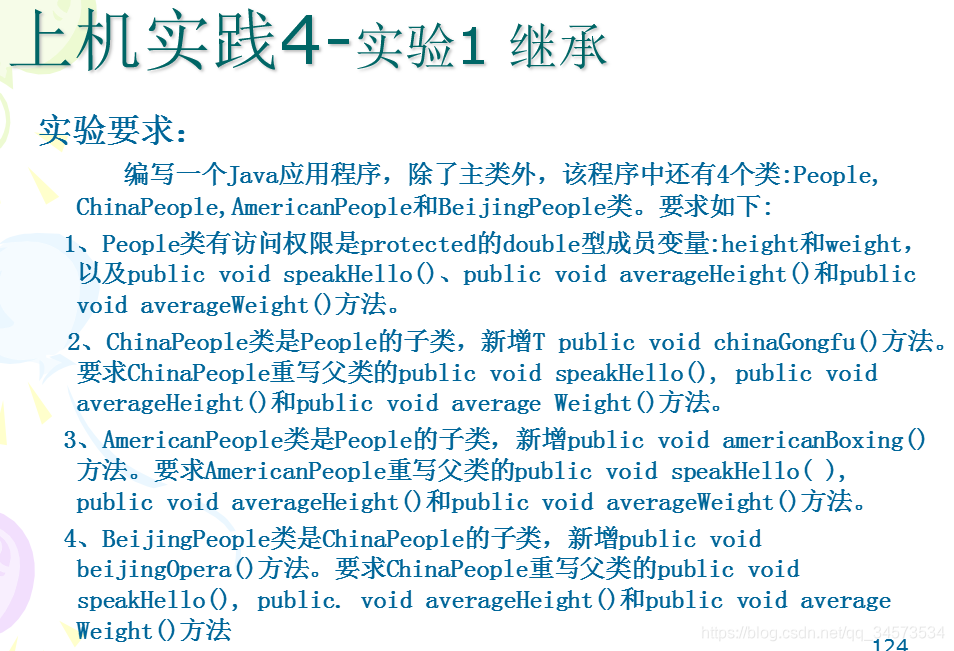 上机实践4-实验1 继承

实验要求:

编写一个Java应用程序，除了主类外，该程序中还有4个类:People, ChinaPeople,AmericanPeople和BeijingPeople类。要求如下:

1、People类有访问权限是protected的double型成员变量:height和weight，以及public void speakHello()、public void averageHeight()和public void averageWeight()方法。

2、ChinaPeople类是People的子类，新增T public void chinaGongfu()方法。要求ChinaPeople重写父类的public void speakHello(), public void averageHeight()和public void average Weight()方法。

3、AmericanPeople类是People的子类，新增public void americanBoxing()方法。要求AmericanPeople重写父类的public void speakHello( ), public void averageHeight()和public void averageWeight()方法。

4、BeijingPeople类是ChinaPeople的子类，新增public void beijingOpera()方法。要求ChinaPeople重写父类的public void speakHello(), public. void averageHeight()和public void average Weight()方法

https://blog.csdn.net/qq_34673534

124